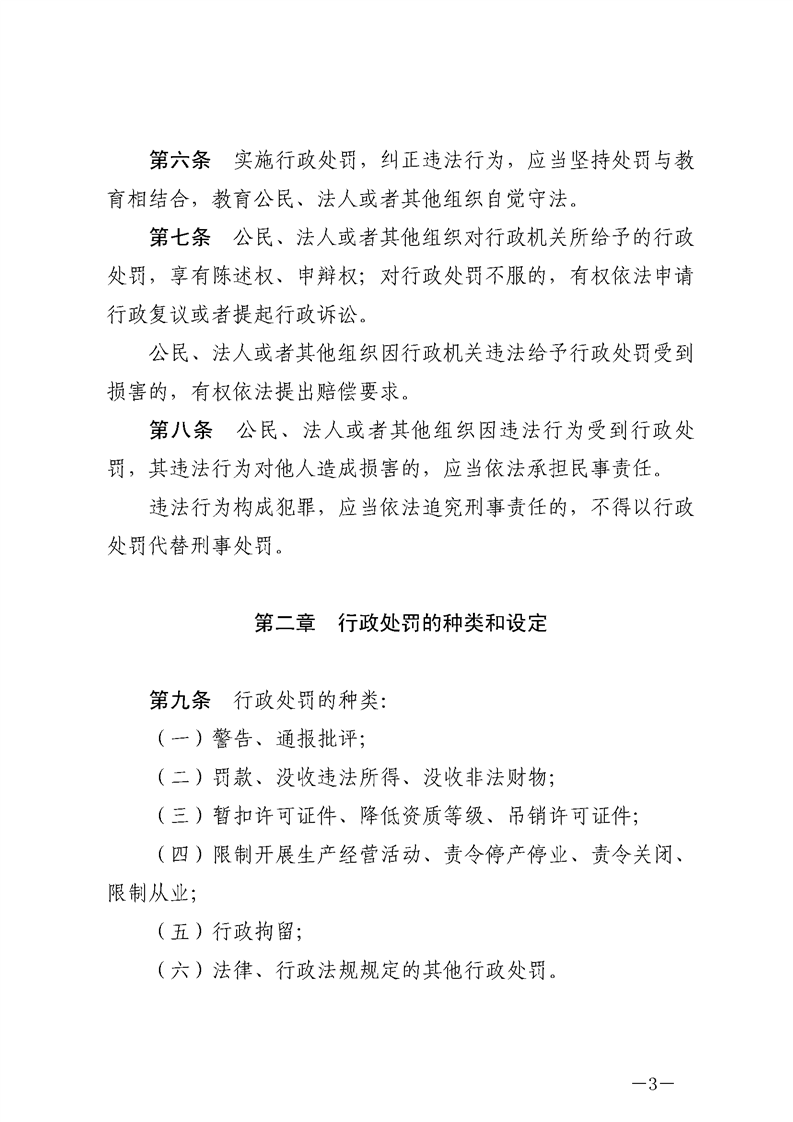 第六条　实施行政处罚，纠正违法行为，应当坚持处罚与教育相结合，教育公民、法人或者其他组织自觉守法。

第七条　公民、法人或者其他组织对行政机关所给予的行政处罚，享有陈述权、申辩权；对行政处罚不服的，有权依法申请行政复议或者提起行政诉讼。

公民、法人或者其他组织因行政机关违法给予行政处罚受到损害的，有权依法提出赔偿要求。

第八条　公民、法人或者其他组织因违法行为受到行政处罚，其违法行为对他人造成损害的，应当依法承担民事责任。

违法行为构成犯罪，应当依法追究刑事责任的，不得以行政处罚代替刑事处罚。

第二章　行政处罚的种类和设定

第九条　行政处罚的种类：

（一）警告、通报批评；

（二）罚款、没收违法所得、没收非法财物；

（三）暂扣许可证件、降低资质等级、吊销许可证件；

（四）限制开展生产经营活动、责令停产停业、责令关闭、限制从业；

（五）行政拘留；

（六）法律、行政法规规定的其他行政处罚。

—3—